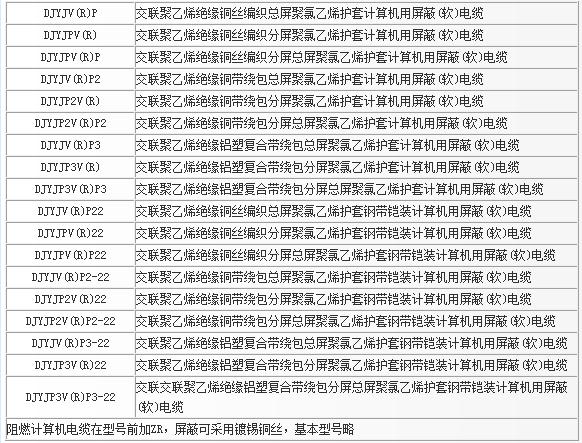 | | |
|---|---|
| DJYJV(R)P | 交联聚乙烯绝缘铜丝编织总屏聚氯乙烯护套计算机用屏蔽(软)电缆 |
| DJYJPV(R) | 交联聚乙烯绝缘铜丝编织分屏聚氯乙烯护套计算机用屏蔽(软)电缆 |
| DJYJPV(R)P | 交联聚乙烯绝缘铜丝编织分屏总屏聚氯乙烯护套计算机用屏蔽(软)电缆 |
| DJYJV(R)P2 | 交联聚乙烯绝缘铜带绕包总屏聚氯乙烯护套计算机用屏蔽(软)电缆 |
| DJYJP2V(R) | 交联聚乙烯绝缘铜带绕包分屏聚氯乙烯护套计算机用屏蔽(软)电缆 |
| DJYJP2V(R)P2 | 交联聚乙烯绝缘铜带绕包分屏总屏聚氯乙烯护套计算机用屏蔽(软)电缆 |
| DJYJV(R)P3 | 交联聚乙烯绝缘铝塑复合带绕包总屏聚氯乙烯护套计算机用屏蔽(软)电缆 |
| DJYJP3V(R) | 交联聚乙烯绝缘铝塑复合带绕包分屏聚氯乙烯护套计算机用屏蔽(软)电缆 |
| DJYJP3V(R)P3 | 交联聚乙烯绝缘铝塑复合带绕包分屏总屏聚氯乙烯护套计算机用屏蔽(软)电缆 |
| DJYJV(R)P22 | 交联聚乙烯绝缘铜丝编织总屏聚氯乙烯护套钢带铠装计算机用屏蔽(软)电缆 |
| DJYJPV(R)22 | 交联聚乙烯绝缘铜丝编织分屏聚氯乙烯护套钢带铠装计算机用屏蔽(软)电缆 |
| DJYJPV(R)P22 | 交联聚乙烯绝缘铜丝编织分屏总屏聚氯乙烯护套钢带铠装计算机用屏蔽(软)电缆 |
| DJYJV(R)P2-22 | 交联聚乙烯绝缘铜带绕包总屏聚氯乙烯护套钢带铠装计算机用屏蔽(软)电缆 |
| DJYJP2V(R)22 | 交联聚乙烯绝缘铜带绕包分屏聚氯乙烯护套钢带铠装计算机用屏蔽(软)电缆 |
| DJYJP2V(R)P2-22 | 交联聚乙烯绝缘铜带绕包分屏总屏聚氯乙烯护套钢带铠装计算机用屏蔽(软)电缆 |
| DJYJV(R)P3-22 | 交联聚乙烯绝缘铝塑复合带绕包总屏聚氯乙烯护套钢带铠装计算机用屏蔽(软)电缆 |
| DJYJP3V(R)22 | 交联聚乙烯绝缘铝塑复合带绕包分屏聚氯乙烯护套钢带铠装计算机用屏蔽(软)电缆 |
| DJYJP3V(R)P3-22 | 交联交联聚乙烯绝缘铝塑复合带绕包分屏总屏聚氯乙烯护套钢带铠装计算机用屏蔽(软)电缆 |

阻燃计算机电缆在型号前加ZR，屏蔽可采用镀锡铜丝，基本型号略